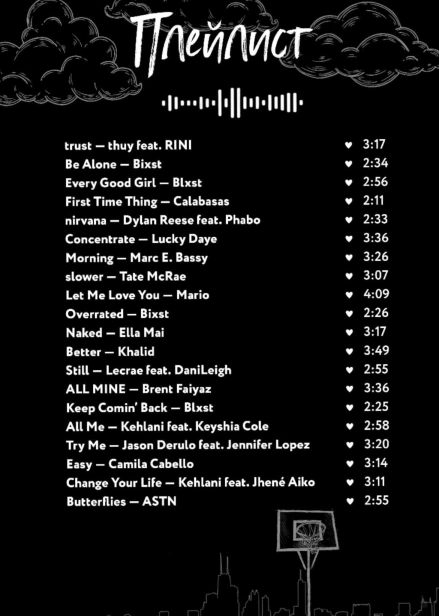 Плейлист

trust — thuy feat. RINI ♥ 3:17
Be Alone — Bixst ♥ 2:34
Every Good Girl — Blxst ♥ 2:56
First Time Thing — Calabasas ♥ 2:11
nirvana — Dylan Reese feat. Phabo ♥ 2:33
Concentrate — Lucky Daye ♥ 3:36
Morning — Marc E. Bassy ♥ 3:26
slower — Tate McRae ♥ 3:07
Let Me Love You — Mario ♥ 4:09
Overrated — Bixst ♥ 2:26
Naked — Ella Mai ♥ 3:17
Better — Khalid ♥ 3:49
Still — Lecrae feat. DaniLeigh ♥ 2:55
ALL MINE — Brent Faiyaz ♥ 3:36
Keep Comin' Back — Blxst ♥ 2:25
All Me — Kehlani feat. Keyshia Cole ♥ 2:58
Try Me — Jason Derulo feat. Jennifer Lopez ♥ 3:20
Easy — Camila Cabello ♥ 3:14
Change Your Life — Kehlani feat. Jhené Aiko ♥ 3:11
Butterflies — ASTN ♥ 2:55